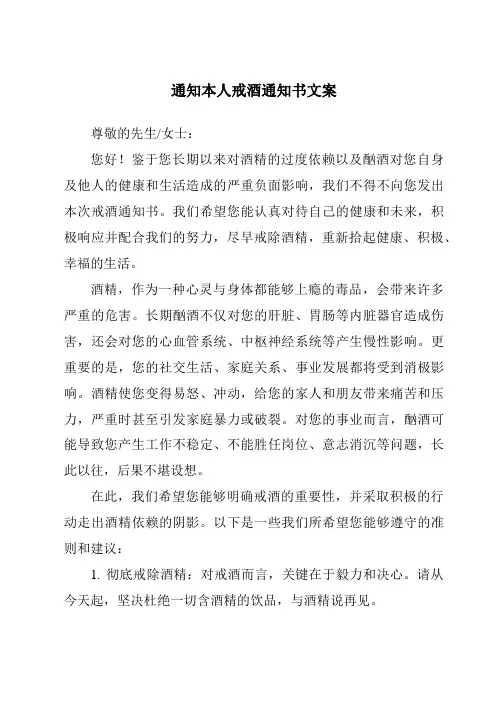 通知本人戒酒通知书文案

尊敬的先生/女士：

您好！鉴于您长期以来对酒精的过度依赖以及酗酒对您自身及他人的健康和生活造成的严重负面影响，我们不得不向您发出本次戒酒通知书。我们希望您能认真对待自己的健康和未来，积极响应并配合我们的努力，尽早戒除酒精，重新拾起健康、积极、幸福的生活。

酒精，作为一种心灵与身体都能够上瘾的毒品，会带来许多严重的危害。长期酗酒不仅对您的肝脏、胃肠等内脏器官造成伤害，还会对您的心血管系统、中枢神经系统等产生慢性影响。更重要的是，您的社交生活、家庭关系、事业发展都将受到消极影响。酒精使您变得易怒、冲动，给您的家人和朋友带来痛苦和压力，严重时甚至引发家庭暴力或破裂。对您的事业而言，酗酒可能导致您产生工作不稳定、不能胜任岗位、意志消沉等问题，长此以往，后果不堪设想。

在此，我们希望您能够明确戒酒的重要性，并采取积极的行动走出酒精依赖的阴影。以下是一些我们所希望您能够遵守的准则和建议：

1. 彻底戒除酒精：对戒酒而言，关键在于毅力和决心。请从今天起，坚决杜绝一切含酒精的饮品，与酒精说再见。